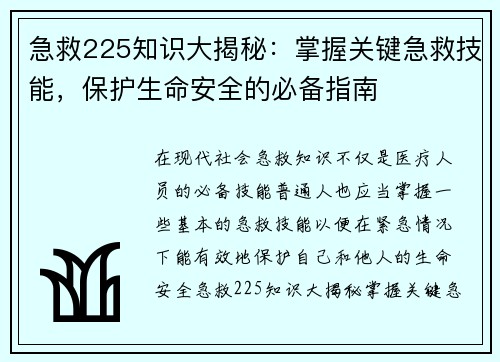 急救225知识大揭秘：掌握关键急救技能，保护生命安全的必备指南

在现代社会急救知识不仅是医疗人员的必备技能普通人也应当掌握一些基本的急救技能以便在紧急情况下能有效地保护自己和他人的生命安全急救225知识大揭秘掌握关键急